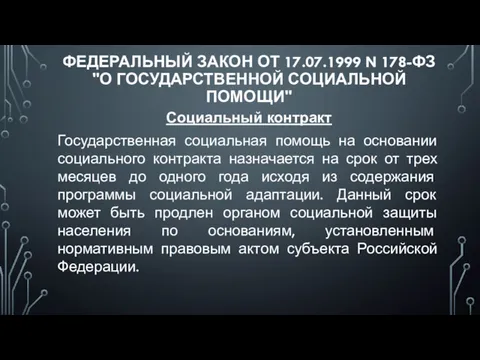 ФЕДЕРАЛЬНЫЙ ЗАКОН ОТ 17.07.1999 N 178-ФЗ "О ГОСУДАРСТВЕННОЙ СОЦИАЛЬНОЙ ПОМОЩИ"

Социальный контракт

Государственная социальная помощь на основании социального контракта назначается на срок от трех месяцев до одного года исходя из содержания программы социальной адаптации. Данный срок может быть продлен органом социальной защиты населения по основаниям, установленным нормативным правовым актом субъекта Российской Федерации.